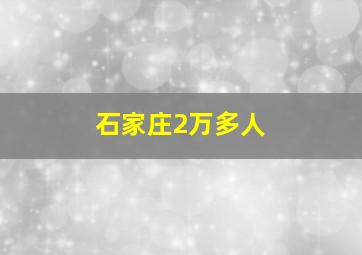 石家庄2万多人